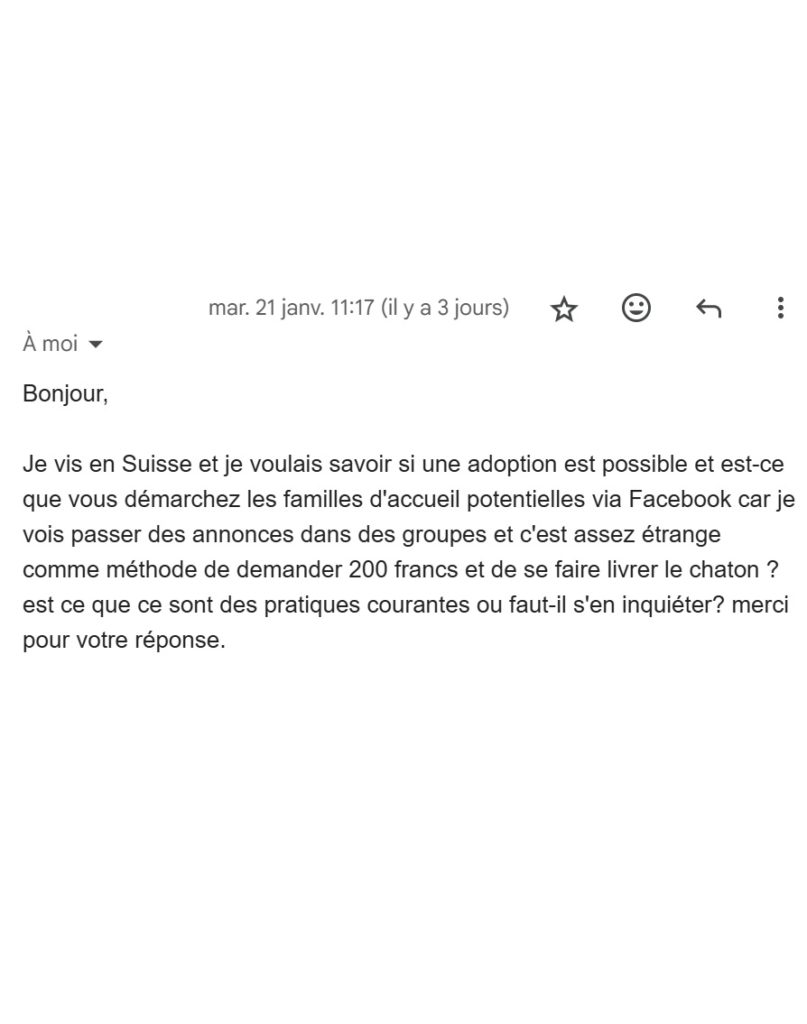 mar. 21 janv. 11:17 (il y a 3 jours)

À moi

Bonjour,

Je vis en Suisse et je voulais savoir si une adoption est possible et est-ce que vous démarchez les familles d'accueil potentielles via Facebook car je vois passer des annonces dans des groupes et c'est assez étrange comme méthode de demander 200 francs et de se faire livrer le chaton ? est ce que ce sont des pratiques courantes ou faut-il s'en inquiéter? merci pour votre réponse.